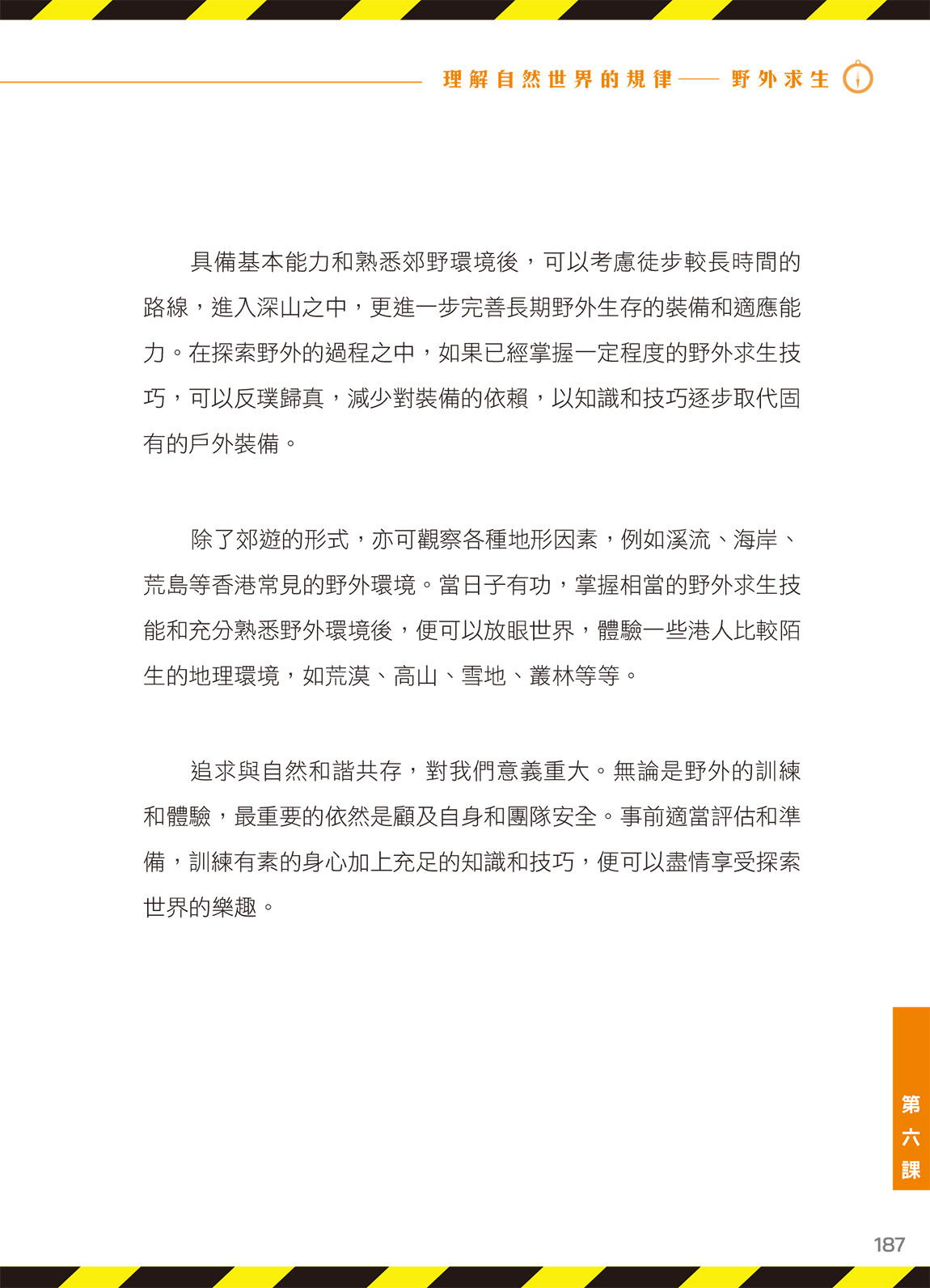 理解自然世界的規律——野外求生

具備基本能力和熟悉郊野環境後，可以考慮徒步較長時間的路線，進入深山之中，更進一步完善長期野外生存的裝備和適應能力。在探索野外的過程之中，如果已經掌握一定程度的野外求生技巧，可以反璞歸真，減少對裝備的依賴，以知識和技巧逐步取代固有的戶外裝備。

除了郊遊的形式，亦可觀察各種地形因素，例如溪流、海岸、荒島等香港常見的野外環境。當日子有功，掌握相當的野外求生技能和充分熟悉野外環境後，便可以放眼世界，體驗一些港人比較陌生的地理環境，如荒漠、高山、雪地、叢林等等。

追求與自然和諧共存，對我們意義重大。無論是野外的訓練和體驗，最重要的依然是顧及自身和團隊安全。事前適當評估和準備，訓練有素的身心加上充足的知識和技巧，便可以盡情享受探索世界的樂趣。

第六課

187